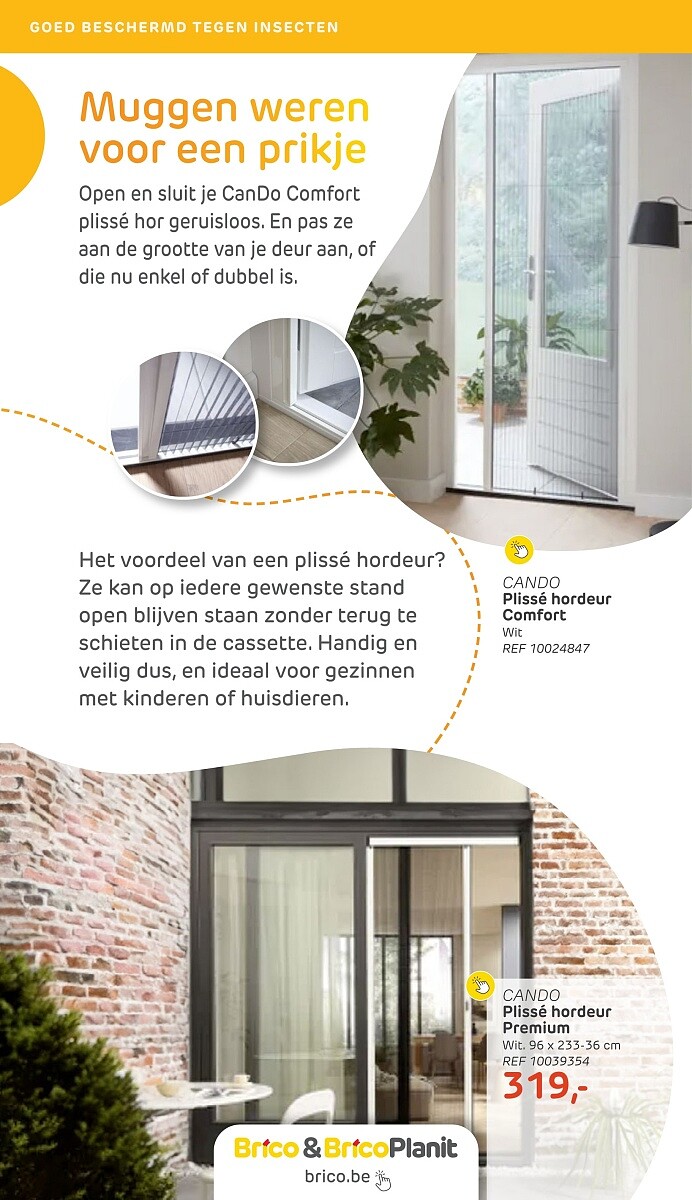 GOED BESCHERMD TEGEN INSECTEN

Muggen weren voor een prikje

Open en sluit je CanDo Comfort plissé hor geruisloos. En pas ze aan de grootte van je deur aan, of die nu enkel of dubbel is.

Het voordeel van een plissé hordeur? Ze kan op iedere gewenste stand open blijven staan zonder terug te schieten in de cassette. Handig en veilig dus, en ideaal voor gezinnen met kinderen of huisdieren.

CANDO
Plissé hordeur Comfort
Wit
REF 10024847

CANDO
Plissé hordeur Premium
Wit. 96 x 233-36 cm
REF 10039354
319,-

Brico & BricoPlanit
brico.be